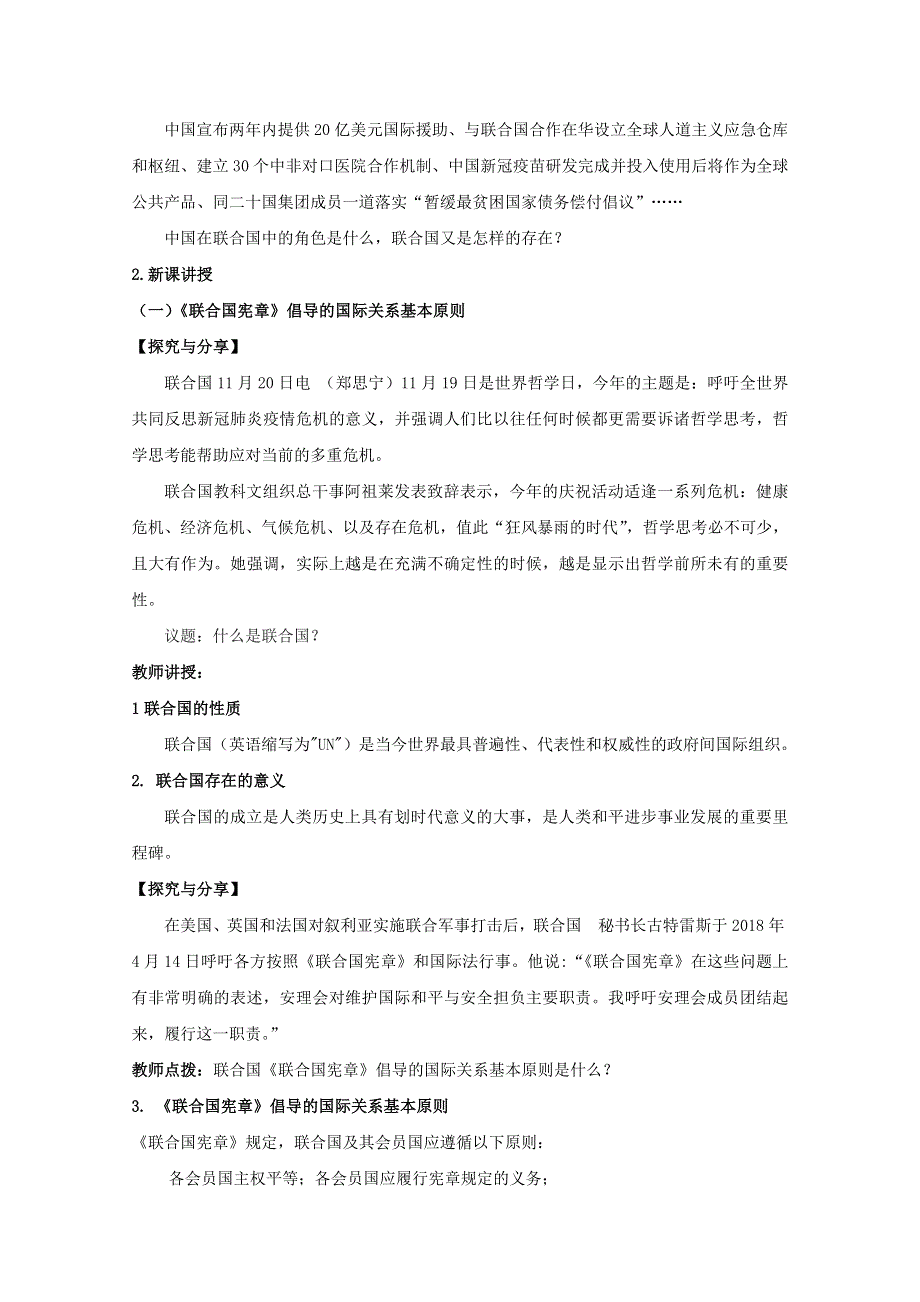 中国宣布两年内提供20亿美元国际援助、与联合国合作在华设立全球人道主义应急仓库和枢纽、建立30个中非对口医院合作机制、中国新冠疫苗研发完成并投入使用后将作为全球公共产品、同二十国集团成员一道落实“暂缓最贫困国家债务偿付倡议”……

中国在联合国中的角色是什么，联合国又是怎样的存在？

2.新课讲授

（一）《联合国宪章》倡导的国际关系基本原则

【探究与分享】

联合国11月20日电 （郑思宁）11月19日是世界哲学日，今年的主题是：呼吁全世界共同反思新冠肺炎疫情危机的意义，并强调人们比以往任何时候都更需要诉诸哲学思考，哲学思考能帮助应对当前的多重危机。

联合国教科文组织总干事阿祖莱发表致辞表示，今年的庆祝活动适逢一系列危机：健康危机、经济危机、气候危机、以及存在危机，值此“狂风暴雨的时代”，哲学思考必不可少，且大有作为。她强调，实际上越是在充满不确定性的时候，越是显示出哲学前所未有的重要性。

议题：什么是联合国？

教师讲授：

1联合国的性质

联合国（英语缩写为"UN"）是当今世界最具普遍性、代表性和权威性的政府间国际组织。

2. 联合国存在的意义

联合国的成立是人类历史上具有划时代意义的大事，是人类和平进步事业发展的重要里程碑。

【探究与分享】

在美国、英国和法国对叙利亚实施联合军事打击后，联合国 秘书长古特雷斯于2018年4月14日呼吁各方按照《联合国宪章》和国际法行事。他说：“《联合国宪章》在这些问题上有非常明确的表述，安理会对维护国际和平与安全担负主要职责。我呼吁安理会成员团结起来，履行这一职责。”

教师点拨：联合国《联合国宪章》倡导的国际关系基本原则是什么？

3. 《联合国宪章》倡导的国际关系基本原则

《联合国宪章》规定，联合国及其会员国应遵循以下原则：

各会员国主权平等；各会员国应履行宪章规定的义务；